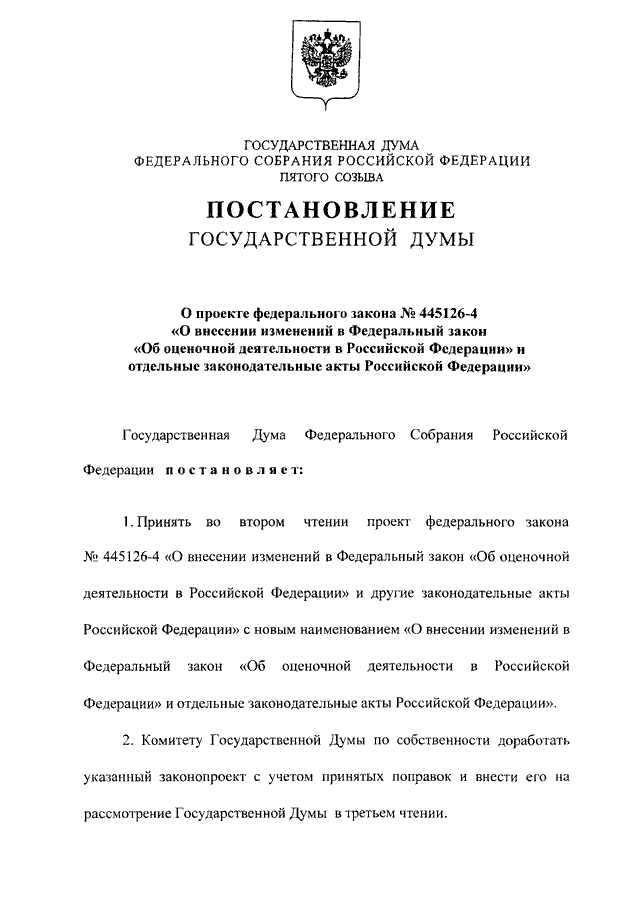 ГОСУДАРСТВЕННАЯ ДУМА
ФЕДЕРАЛЬНОГО СОБРАНИЯ РОССИЙСКОЙ ФЕДЕРАЦИИ
ПЯТОГО СОЗЫВА

ПОСТАНОВЛЕНИЕ
ГОСУДАРСТВЕННОЙ ДУМЫ

О проекте федерального закона № 445126-4
«О внесении изменений в Федеральный закон
«Об оценочной деятельности в Российской Федерации» и
отдельные законодательные акты Российской Федерации»

Государственная Дума Федерального Собрания Российской Федерации постановляет:

1. Принять во втором чтении проект федерального закона № 445126-4 «О внесении изменений в Федеральный закон «Об оценочной деятельности в Российской Федерации» и другие законодательные акты Российской Федерации» с новым наименованием «О внесении изменений в Федеральный закон «Об оценочной деятельности в Российской Федерации» и отдельные законодательные акты Российской Федерации».

2. Комитету Государственной Думы по собственности доработать указанный законопроект с учетом принятых поправок и внести его на рассмотрение Государственной Думы в третьем чтении.